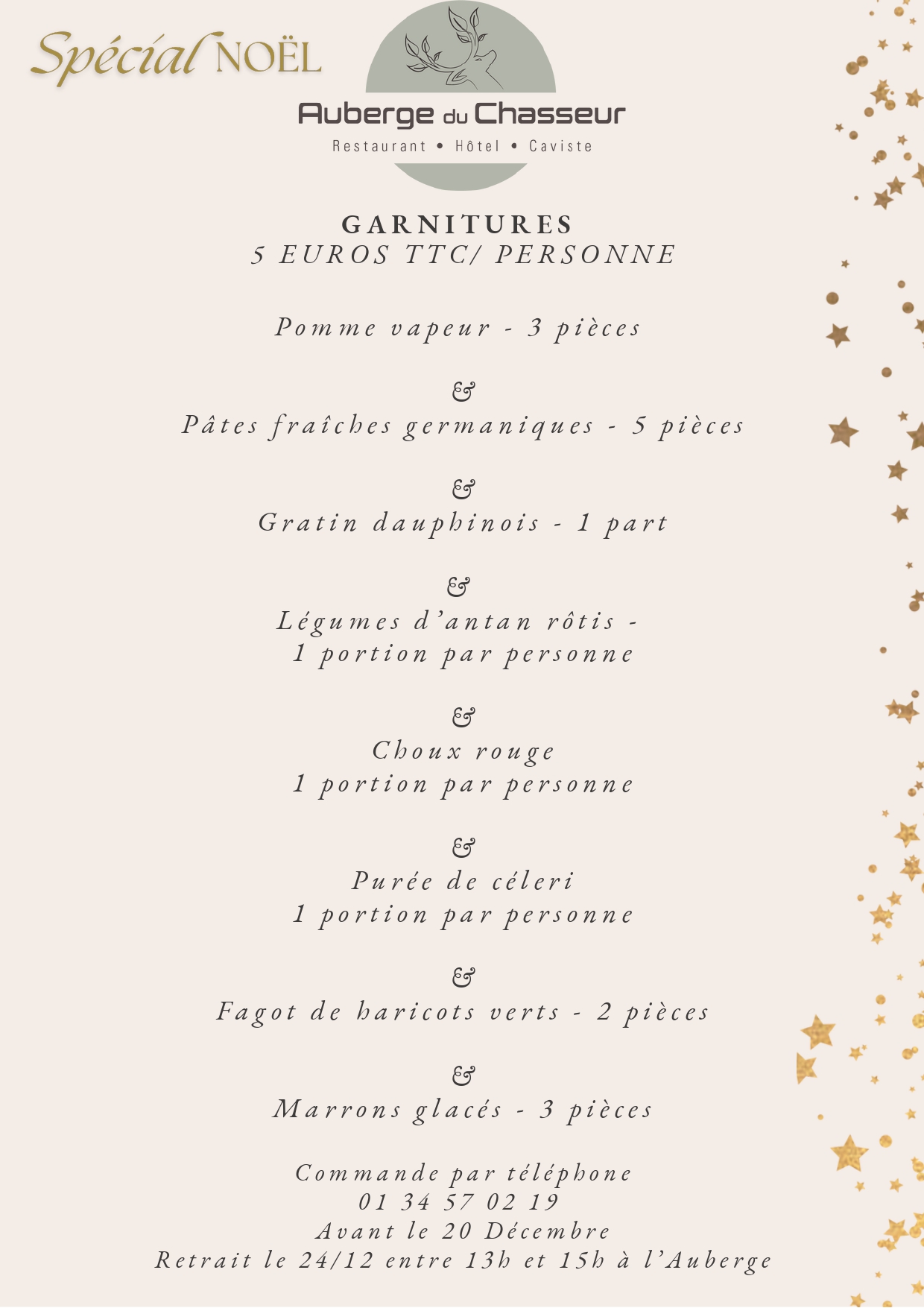 Spécial NOËL

Auberge du Chasseur
Restaurant • Hôtel • Caviste

GARNITURES
5 EUROS TTC/ PERSONNE

Pomme vapeur - 3 pièces

&

Pâtes fraîches germaniques - 5 pièces

&

Gratin dauphinois - 1 part

&

Légumes d'antan rôtis - 1 portion par personne

&

Choux rouge
1 portion par personne

&

Purée de céleri
1 portion par personne

&

Fagot de haricots verts - 2 pièces

&

Marrons glacés - 3 pièces

Commande par téléphone
01 34 57 02 19
Avant le 20 Décembre
Retrait le 24/12 entre 13h et 15h à l'Auberge